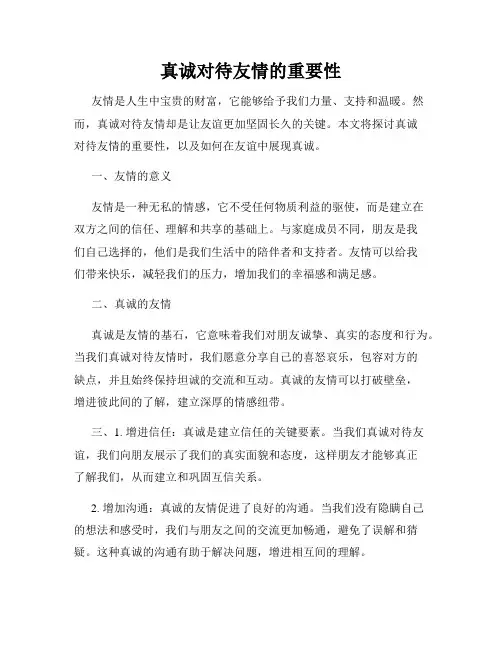 真诚对待友情的重要性

友情是人生中宝贵的财富，它能够给予我们力量、支持和温暖。然而，真诚对待友情却是让友谊更加坚固长久的关键。本文将探讨真诚对待友情的重要性，以及如何在友谊中展现真诚。

一、友情的意义

友情是一种无私的情感，它不受任何物质利益的驱使，而是建立在双方之间的信任、理解和共享的基础上。与家庭成员不同，朋友是我们自己选择的，他们是我们生活中的陪伴者和支持者。友情可以给我们带来快乐，减轻我们的压力，增加我们的幸福感和满足感。

二、真诚的友情

真诚是友情的基石，它意味着我们对朋友诚挚、真实的态度和行为。当我们真诚对待友情时，我们愿意分享自己的喜怒哀乐，包容对方的缺点，并且始终保持坦诚的交流和互动。真诚的友情可以打破壁垒，增进彼此间的了解，建立深厚的情感纽带。

三、1. 增进信任：真诚是建立信任的关键要素。当我们真诚对待友谊，我们向朋友展示了我们的真实面貌和态度，这样朋友才能够真正了解我们，从而建立和巩固互信关系。

2. 增加沟通：真诚的友情促进了良好的沟通。当我们没有隐瞒自己的想法和感受时，我们与朋友之间的交流更加畅通，避免了误解和猜疑。这种真诚的沟通有助于解决问题，增进相互间的理解。